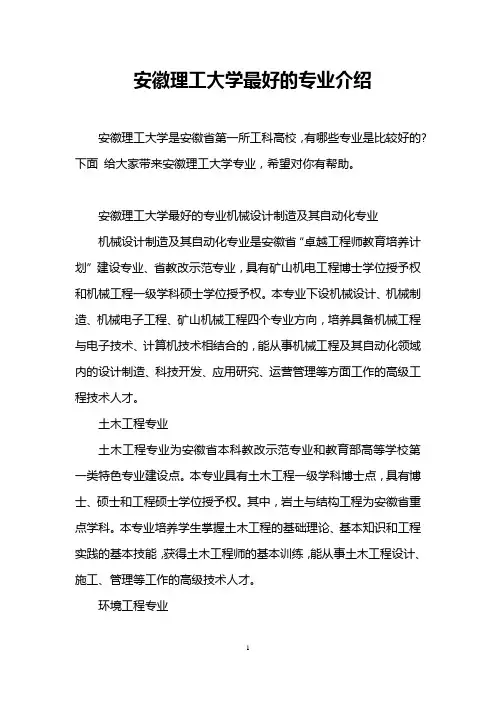 安徽理工大学最好的专业介绍

安徽理工大学是安徽省第一所工科高校，有哪些专业是比较好的？下面 给大家带来安徽理工大学专业，希望对你有帮助。

安徽理工大学最好的专业机械设计制造及其自动化专业

机械设计制造及其自动化专业是安徽省“卓越工程师教育培养计划”建设专业、省教改示范专业，具有矿山机电工程博士学位授予权和机械工程一级学科硕士学位授予权。本专业下设机械设计、机械制造、机械电子工程、矿山机械工程四个专业方向，培养具备机械工程与电子技术、计算机技术相结合的，能从事机械工程及其自动化领域内的设计制造、科技开发、应用研究、运营管理等方面工作的高级工程技术人才。

土木工程专业

土木工程专业为安徽省本科教改示范专业和教育部高等学校第一类特色专业建设点。本专业具有土木工程一级学科博士点，具有博士、硕士和工程硕士学位授予权。其中，岩土与结构工程为安徽省重点学科。本专业培养学生掌握土木工程的基础理论、基本知识和工程实践的基本技能，获得土木工程师的基本训练，能从事土木工程设计、施工、管理等工作的高级技术人才。

环境工程专业

1